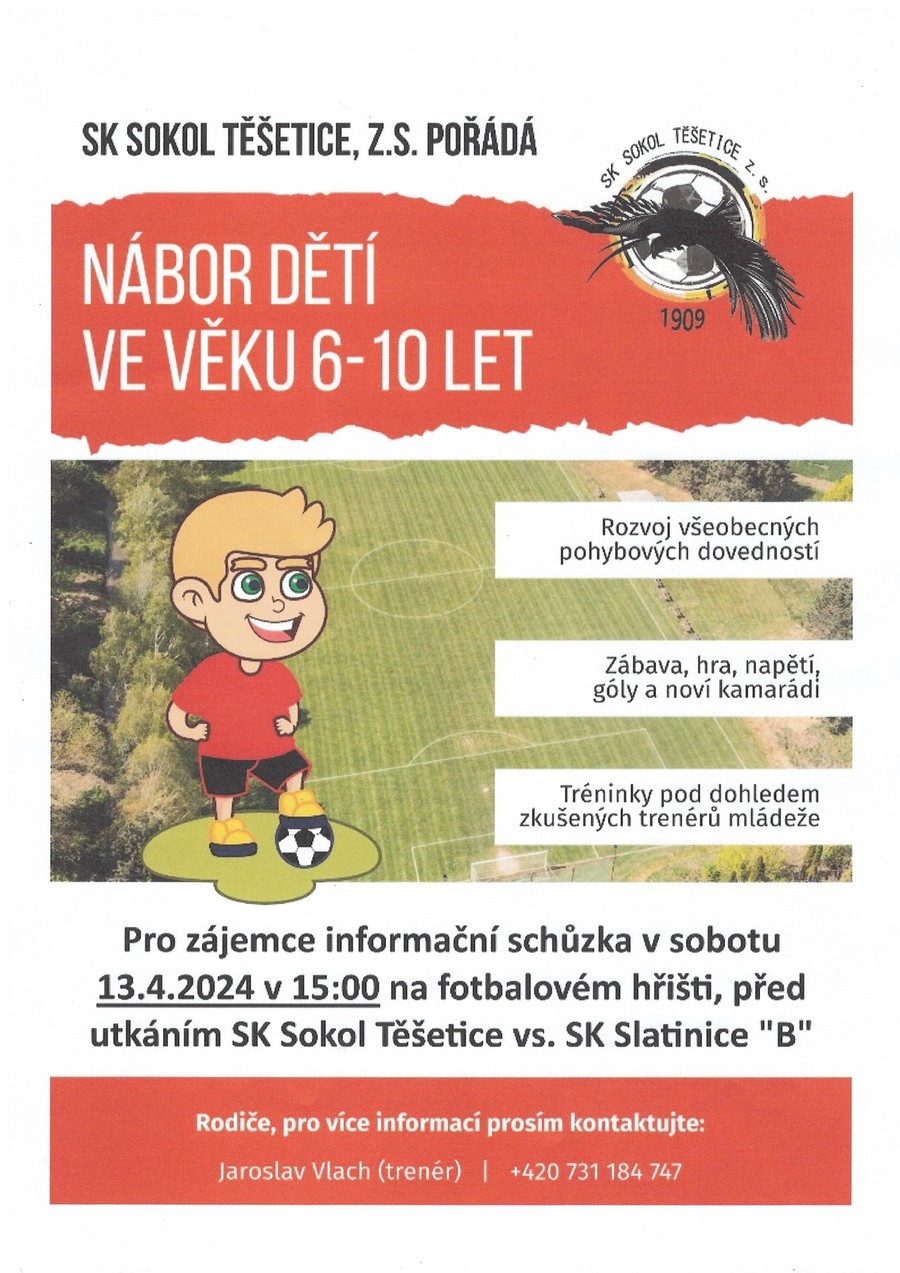 SK SOKOL TĚŠETICE, Z.S. POŘÁDÁ

SK SOKOL TĚŠETICE Z. S.

1909

NÁBOR DĚTÍ VE VĚKU 6-10 LET

Rozvoj všeobecných pohybových dovedností

Zábava, hra, napětí, góly a noví kamarádi

Tréninky pod dohledem zkušených trenérů mládeže

Pro zájemce informační schůzka v sobotu 13.4.2024 v 15:00 na fotbalovém hřišti, před utkáním SK Sokol Těšetice vs. SK Slatinice "B"

Rodiče, pro více informací prosím kontaktujte:

Jaroslav Vlach (trenér) | +420 731 184 747